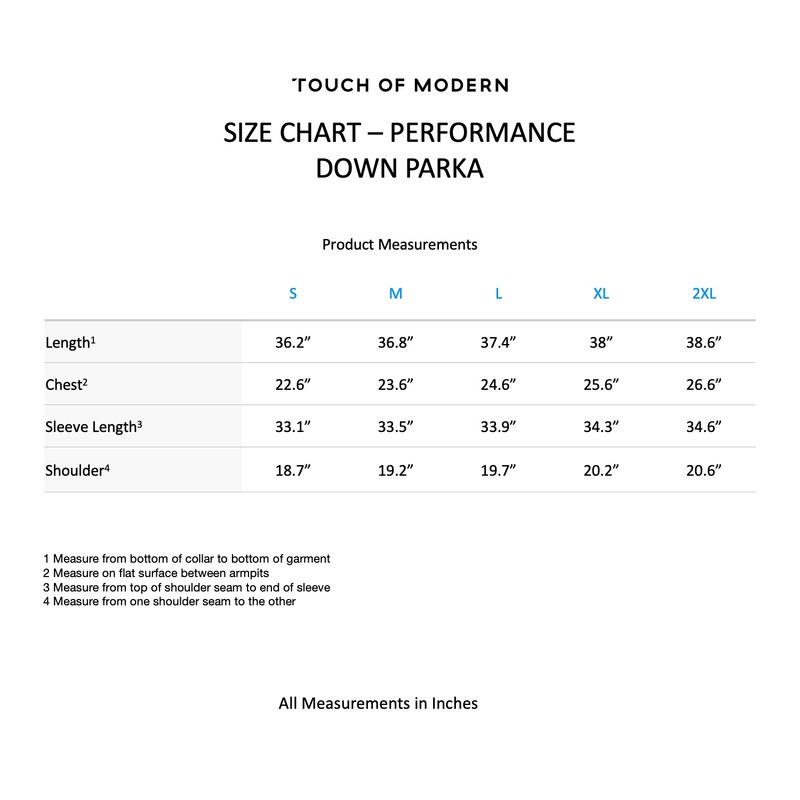 TOUCH OF MODERN

SIZE CHART – PERFORMANCE DOWN PARKA

Product Measurements

| | S | M | L | XL | 2XL |
|---|---|---|---|---|---|
| Length$^1$ | 36.2” | 36.8” | 37.4” | 38” | 38.6” |
| Chest$^2$ | 22.6” | 23.6” | 24.6” | 25.6” | 26.6” |
| Sleeve Length$^3$ | 33.1” | 33.5” | 33.9” | 34.3” | 34.6” |
| Shoulder$^4$ | 18.7” | 19.2” | 19.7” | 20.2” | 20.6” |

1 Measure from bottom of collar to bottom of garment
2 Measure on flat surface between armpits
3 Measure from top of shoulder seam to end of sleeve
4 Measure from one shoulder seam to the other

All Measurements in Inches